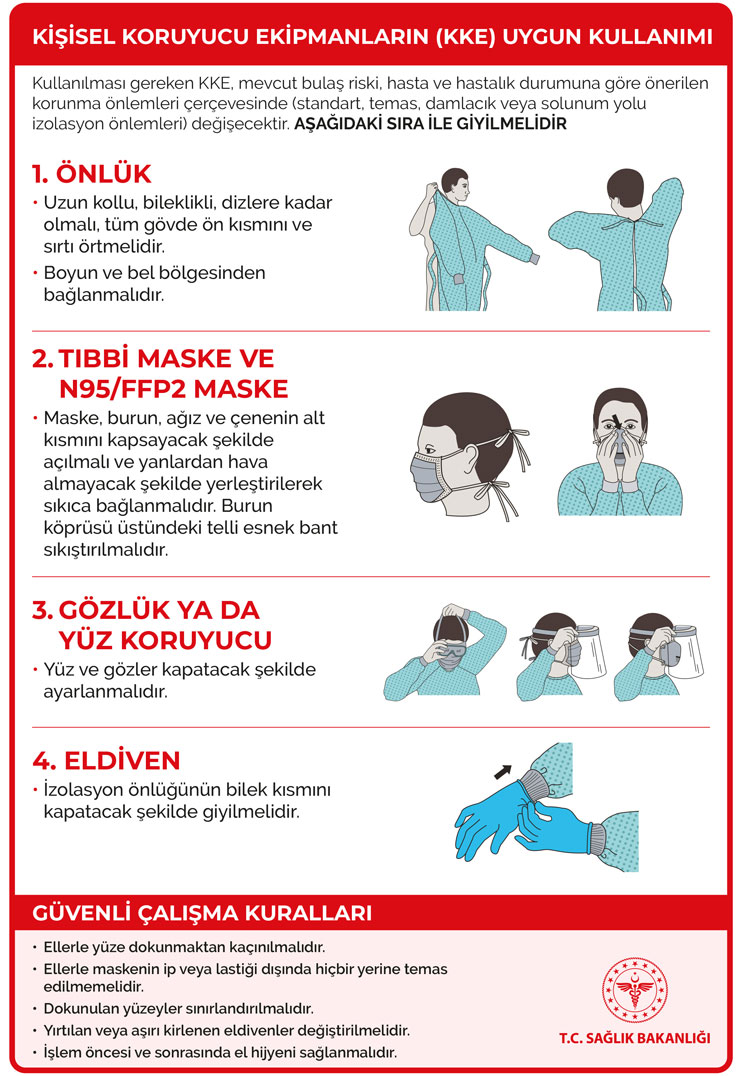 KİŞİSEL KORUYUCU EKİPMANLARIN (KKE) UYGUN KULLANIMI

Kullanılması gereken KKE, mevcut bulaş riski, hasta ve hastalık durumuna göre önerilen korunma önlemleri çerçevesinde (standart, temas, damlacık veya solunum yolu izolasyon önlemleri) değişecektir. AŞAĞIDAKİ SIRA İLE GİYİLMELİDİR

1. ÖNLÜK

• Uzun kollu, bileklikli, dizlere kadar olmalı, tüm gövde ön kısmını ve sırtı örtmelidir.
• Boyun ve bel bölgesinden bağlanmalıdır.

2. TIBBİ MASKE VE N95/FFP2 MASKE

• Maske, burun, ağız ve çenenin alt kısmını kapsayacak şekilde açılmalı ve yanlardan hava almayacak şekilde yerleştirilerek sıkıca bağlanmalıdır. Burun köprüsü üstündeki telli esnek bant sıkıştırılmalıdır.

3. GÖZLÜK YA DA YÜZ KORUYUCU

• Yüz ve gözler kapatacak şekilde ayarlanmalıdır.

4. ELDİVEN

• İzolasyon önlüğünün bilek kısmını kapatacak şekilde giyilmelidir.

GÜVENLİ ÇALIŞMA KURALLARI

• Ellerle yüze dokunmaktan kaçınılmalıdır.
• Ellerle maskenin ip veya lastiği dışında hiçbir yerine temas edilmemelidir.
• Dokunulan yüzeyler sınırlandırılmalıdır.
• Yırtılan veya aşırı kirlenen eldivenler değiştirilmelidir.
• İşlem öncesi ve sonrasında el hijyeni sağlanmalıdır.

T.C. SAĞLIK BAKANLIĞI